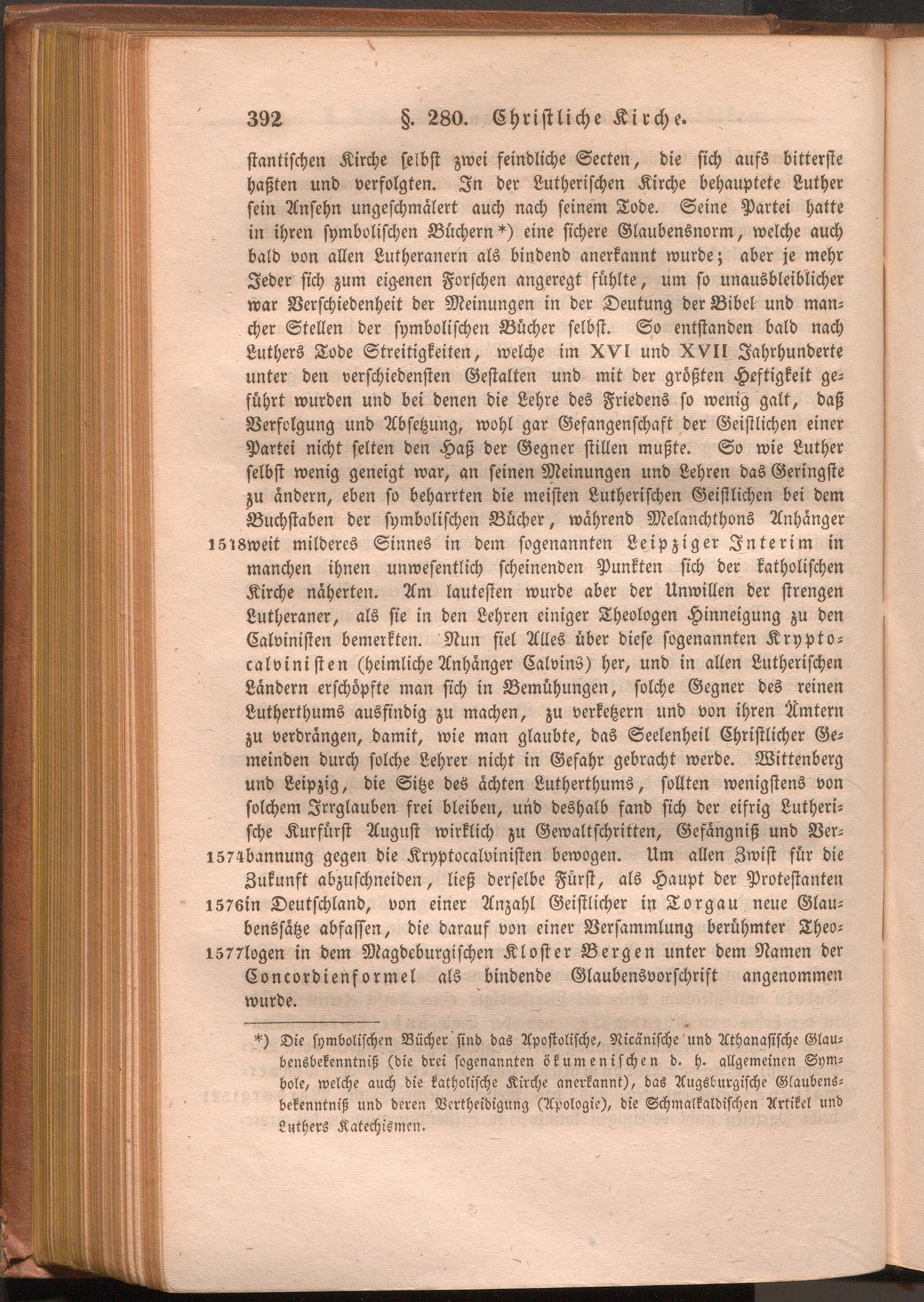 392 §. 280. Christliche Kirche.

stantischen Kirche selbst zwei feindliche Secten, die sich aufs bitterste haßten und verfolgten. In der Lutherischen Kirche behauptete Luther sein Ansehn ungeschmälert auch nach seinem Tode. Seine Partei hatte in ihren symbolischen Büchern*) eine sichere Glaubensnorm, welche auch bald von allen Lutheranern als bindend anerkannt wurde; aber je mehr Jeder sich zum eigenen Forschen angeregt fühlte, um so unausbleiblicher war Verschiedenheit der Meinungen in der Deutung der Bibel und mancher Stellen der symbolischen Bücher selbst. So entstanden bald nach Luthers Tode Streitigkeiten, welche im XVI und XVII Jahrhunderte unter den verschiedensten Gestalten und mit der größten Heftigkeit geführt wurden und bei denen die Lehre des Friedens so wenig galt, daß Verfolgung und Absetzung, wohl gar Gefangenschaft der Geistlichen einer Partei nicht selten den Haß der Gegner stillen mußte. So wie Luther selbst wenig geneigt war, an seinen Meinungen und Lehren das Geringste zu ändern, eben so beharrten die meisten Lutherischen Geistlichen bei dem Buchstaben der symbolischen Bücher, während Melanchthons Anhänger 1548 weit milderes Sinnes in dem sogenannten Leipziger Interim in manchen ihnen unwesentlich scheinenden Punkten sich der katholischen Kirche näherten. Am lautesten wurde aber der Unwillen der strengen Lutheraner, als sie in den Lehren einiger Theologen Hinneigung zu den Calvinisten bemerkten. Nun fiel Alles über diese sogenannten Kryptocalvinisten (heimliche Anhänger Calvins) her, und in allen Lutherischen Ländern erschöpfte man sich in Bemühungen, solche Gegner des reinen Lutherthums ausfindig zu machen, zu verketzern und von ihren Ämtern zu verdrängen, damit, wie man glaubte, das Seelenheil Christlicher Gemeinden durch solche Lehrer nicht in Gefahr gebracht werde. Wittenberg und Leipzig, die Sitze des ächten Lutherthums, sollten wenigstens von solchem Irrglauben frei bleiben, und deshalb fand sich der eifrig Lutherische Kurfürst August wirklich zu Gewaltschritten, Gefängniß und Ver- 1574 bannung gegen die Kryptocalvinisten bewogen. Um allen Zwist für die Zukunft abzuschneiden, ließ derselbe Fürst, als Haupt der Protestanten 1576 in Deutschland, von einer Anzahl Geistlicher in Torgau neue Glaubenssätze abfassen, die darauf von einer Versammlung berühmter Theo- 1577 logen in dem Magdeburgischen Kloster Bergen unter dem Namen der Concordienformel als bindende Glaubensvorschrift angenommen wurde.

*) Die symbolischen Bücher sind das Apostolische, Nicänische und Athanasische Glaubensbekenntniß (die drei sogenannten ökumenischen d. h. allgemeinen Symbole, welche auch die katholische Kirche anerkannt), das Augsburgische Glaubensbekenntniß und deren Vertheidigung (Apologie), die Schmalkaldischen Artikel und Luthers Katechismen.